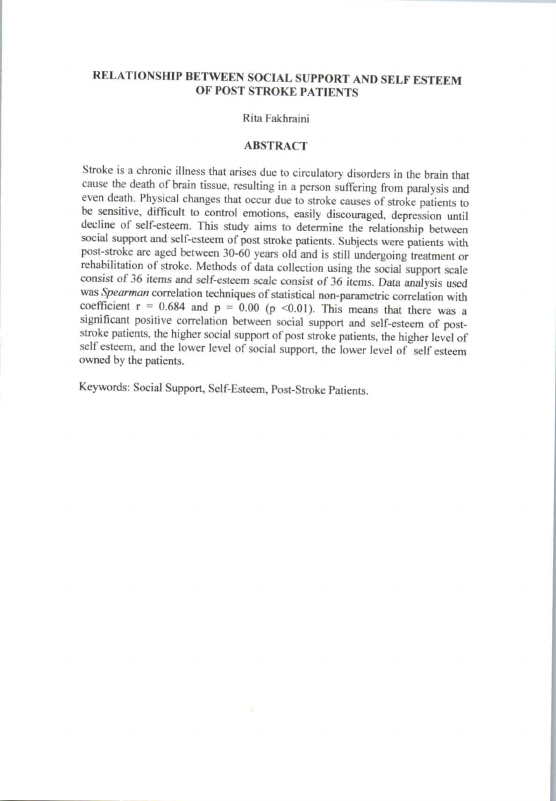 RELATIONSHIP BETWEEN SOCIAL SUPPORT AND SELF ESTEEM OF POST STROKE PATIENTS

Rita Fakhraini

ABSTRACT

Stroke is a chronic illness that arises due to circulatory disorders in the brain that cause the death of brain tissue, resulting in a person suffering from paralysis and even death. Physical changes that occur due to stroke causes of stroke patients to be sensitive, difficult to control emotions, easily discouraged, depression until decline of self-esteem. This study aims to determine the relationship between social support and self-esteem of post stroke patients. Subjects were patients with post-stroke are aged between 30-60 years old and is still undergoing treatment or rehabilitation of stroke. Methods of data collection using the social support scale consist of 36 items and self-esteem scale consist of 36 items. Data analysis used was Spearman correlation techniques of statistical non-parametric correlation with coefficient r = 0.684 and p = 0.00 (p <0.01). This means that there was a significant positive correlation between social support and self-esteem of post-stroke patients, the higher social support of post stroke patients, the higher level of self esteem, and the lower level of social support, the lower level of self esteem owned by the patients.

Keywords: Social Support, Self-Esteem, Post-Stroke Patients.